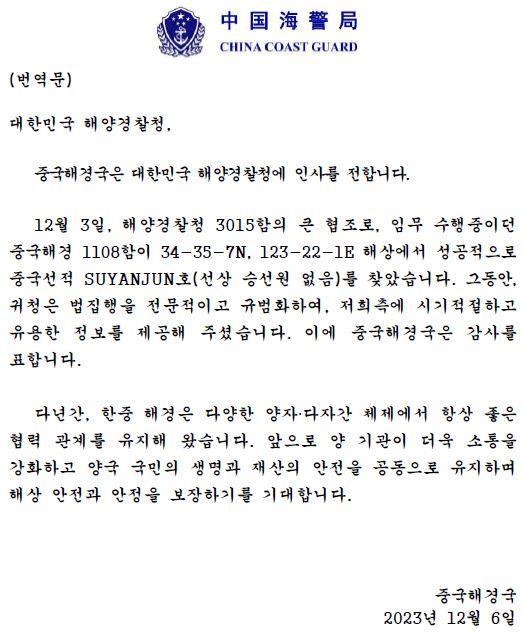 中国海警局
CHINA COAST GUARD

(번역문)

대한민국 해양경찰청,

중국해경국은 대한민국 해양경찰청에 인사를 전합니다.

12월 3일, 해양경찰청 3015함의 큰 협조로, 임무 수행중이던 중국해경 1108함이 34-35-7N, 123-22-1E 해상에서 성공적으로 중국선적 SUYANJUN호(선상 승선원 없음)를 찾았습니다. 그동안, 귀청은 법집행을 전문적이고 규범화하여, 저희측에 시기적절하고 유용한 정보를 제공해 주셨습니다. 이에 중국해경국은 감사를 표합니다.

다년간, 한중 해경은 다양한 양자·다자간 체제에서 항상 좋은 협력 관계를 유지해 왔습니다. 앞으로 양 기관이 더욱 소통을 강화하고 양국 국민의 생명과 재산의 안전을 공동으로 유지하며 해상 안전과 안정을 보장하기를 기대합니다.

중국해경국
2023년 12월 6일